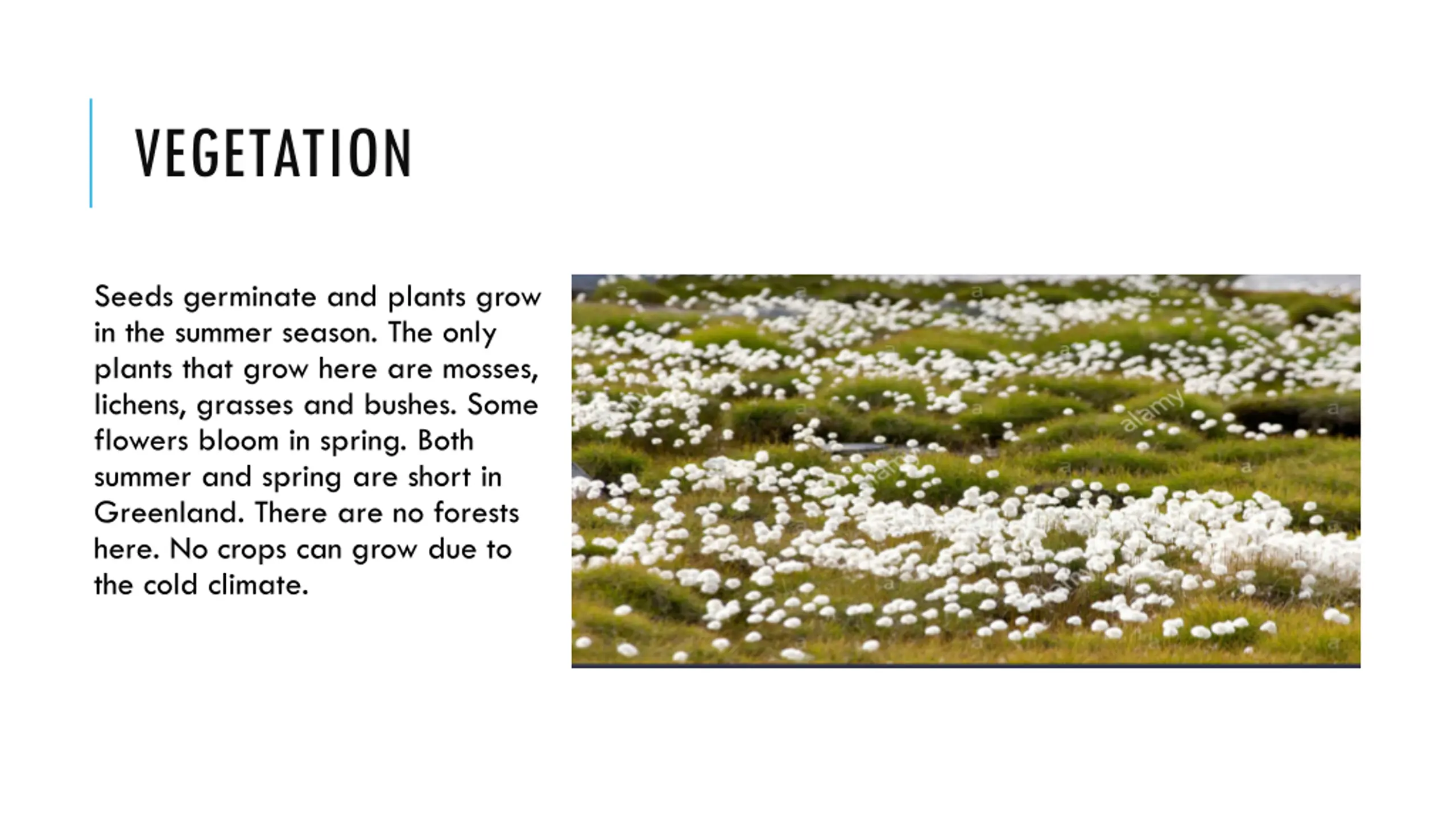 VEGETATION

Seeds germinate and plants grow in the summer season. The only plants that grow here are mosses, lichens, grasses and bushes. Some flowers bloom in spring. Both summer and spring are short in Greenland. There are no forests here. No crops can grow due to the cold climate.

alamy